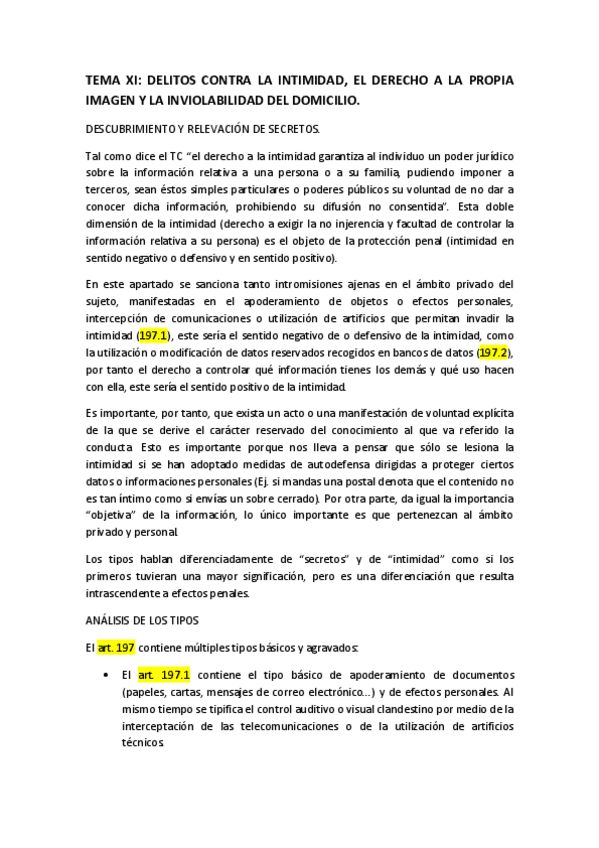 TEMA XI: DELITOS CONTRA LA INTIMIDAD, EL DERECHO A LA PROPIA IMAGEN Y LA INVIOLABILIDAD DEL DOMICILIO.

DESCUBRIMIENTO Y RELEVACIÓN DE SECRETOS.

Tal como dice el TC "el derecho a la intimidad garantiza al individuo un poder jurídico sobre la información relativa a una persona o a su familia, pudiendo imponer a terceros, sean éstos simples particulares o poderes públicos su voluntad de no dar a conocer dicha información, prohibiendo su difusión no consentida". Esta doble dimensión de la intimidad (derecho a exigir la no injerencia y facultad de controlar la información relativa a su persona) es el objeto de la protección penal (intimidad en sentido negativo o defensivo y en sentido positivo).

En este apartado se sanciona tanto intromisiones ajenas en el ámbito privado del sujeto, manifestadas en el apoderamiento de objetos o efectos personales, intercepción de comunicaciones o utilización de artificios que permitan invadir la intimidad (197.1), este sería el sentido negativo de o defensivo de la intimidad, como la utilización o modificación de datos reservados recogidos en bancos de datos (197.2), por tanto el derecho a controlar qué información tienes los demás y qué uso hacen con ella, este sería el sentido positivo de la intimidad.

Es importante, por tanto, que exista un acto o una manifestación de voluntad explícita de la que se derive el carácter reservado del conocimiento al que va referido la conducta. Esto es importante porque nos lleva a pensar que sólo se lesiona la intimidad si se han adoptado medidas de autodefensa dirigidas a proteger ciertos datos o informaciones personales (Ej. si mandas una postal denota que el contenido no es tan íntimo como si envías un sobre cerrado). Por otra parte, da igual la importancia "objetiva" de la información, lo único importante es que pertenezcan al ámbito privado y personal.

Los tipos hablan diferenciadamente de "secretos" y de "intimidad" como si los primeros tuvieran una mayor significación, pero es una diferenciación que resulta intrascendente a efectos penales.

ANÁLISIS DE LOS TIPOS

El art. 197 contiene múltiples tipos básicos y agravados:

• El art. 197.1 contiene el tipo básico de apoderamiento de documentos (papeles, cartas, mensajes de correo electrónico...) y de efectos personales. Al mismo tiempo se tipifica el control auditivo o visual clandestino por medio de la interceptación de las telecomunicaciones o de la utilización de artificios técnicos.